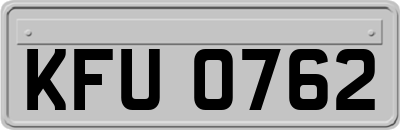 KFU 0762